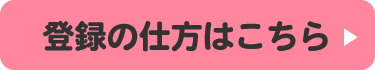 登録の仕方はこちら ▶